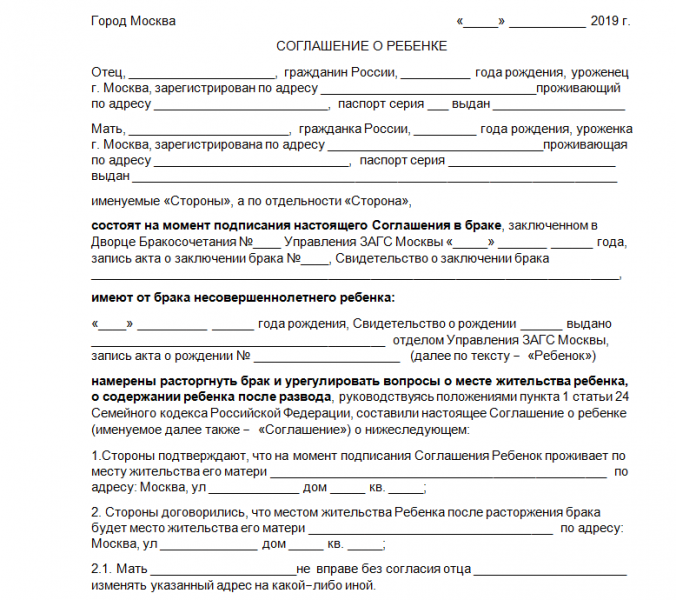 Город Москва «____» ____ 2019 г.

СОГЛАШЕНИЕ О РЕБЕНКЕ

Отец, ____, гражданин России, ____ года рождения, уроженец г. Москва, зарегистрирован по адресу ____проживающий по адресу ____, паспорт серия ____ выдан ____

Мать, ____, гражданка России, ____ года рождения, уроженка г. Москва, зарегистрирована по адресу ____проживающая по адресу ____, паспорт серия ____ выдан ____

именуемые «Стороны», а по отдельности «Сторона»,

состоят на момент подписания настоящего Соглашения в браке, заключенном в Дворце Бракосочетания №____ Управления ЗАГС Москвы «____» ____ ____ года, запись акта о заключении брака №____, Свидетельство о заключении брака ____,

имеют от брака несовершеннолетнего ребенка:

«____» ____ ____ года рождения, Свидетельство о рождении ____ выдано ____ отделом Управления ЗАГС Москвы, запись акта о рождении № ____ (далее по тексту – «Ребенок»)

намерены расторгнуть брак и урегулировать вопросы о месте жительства ребенка, о содержании ребенка после развода, руководствуясь положениями пункта 1 статьи 24 Семейного кодекса Российской Федерации, составили настоящее Соглашение о ребенке (именуемое далее также – «Соглашение») о нижеследующем:

1.Стороны подтверждают, что на момент подписания Соглашения Ребенок проживает по месту жительства его матери ____ по адресу: Москва, ул ____ дом ____ кв. ____;

2. Стороны договорились, что местом жительства Ребенка после расторжения брака будет место жительства его матери ____ по адресу: Москва, ул ____ дом ____ кв. ____;

2.1. Мать ____не вправе без согласия отца ____ изменять указанный адрес на какой-либо иной.